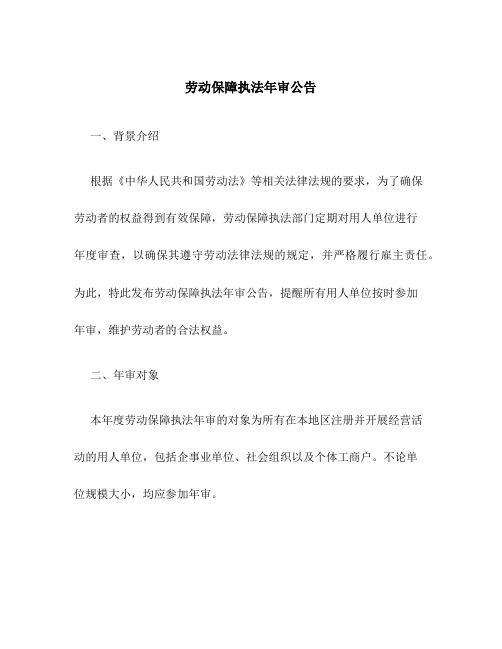 劳动保障执法年审公告

一、背景介绍

根据《中华人民共和国劳动法》等相关法律法规的要求，为了确保劳动者的权益得到有效保障，劳动保障执法部门定期对用人单位进行年度审查，以确保其遵守劳动法律法规的规定，并严格履行雇主责任。为此，特此发布劳动保障执法年审公告，提醒所有用人单位按时参加年审，维护劳动者的合法权益。

二、年审对象

本年度劳动保障执法年审的对象为所有在本地区注册并开展经营活动的用人单位，包括企事业单位、社会组织以及个体工商户。不论单位规模大小，均应参加年审。